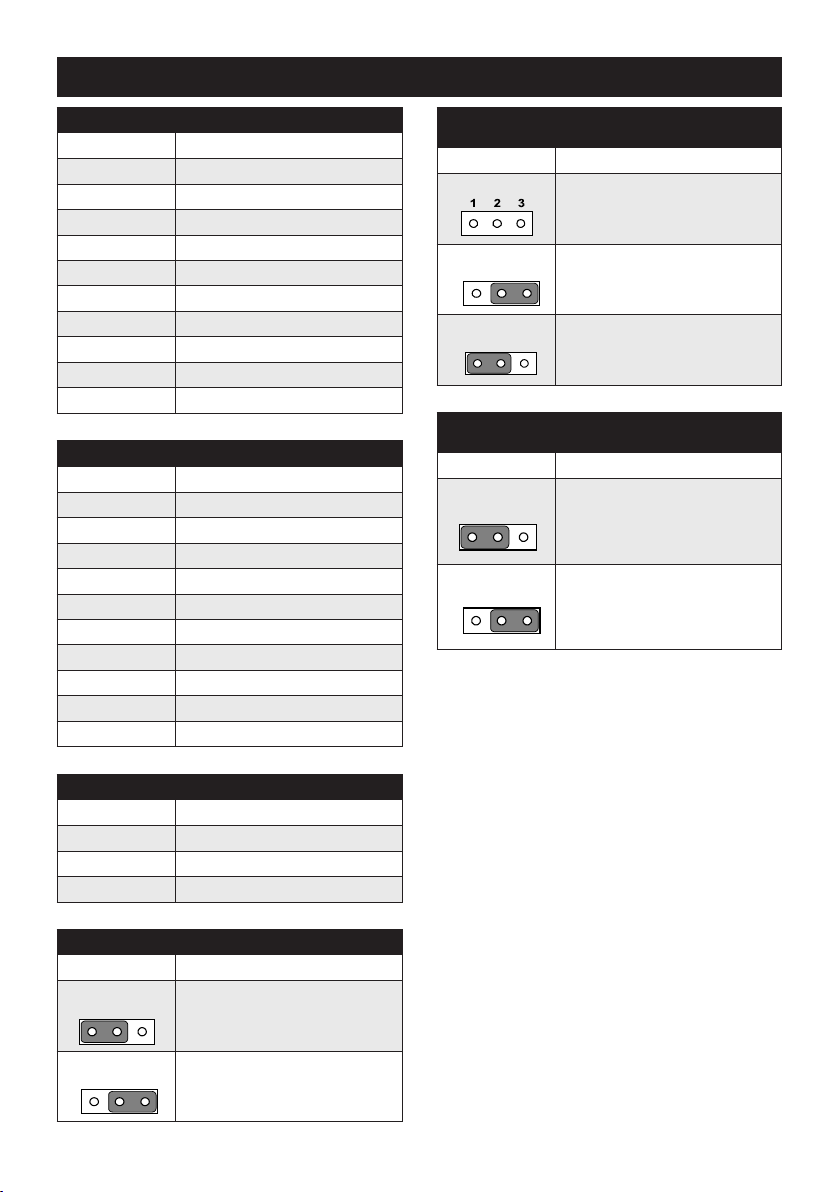 1 2 3